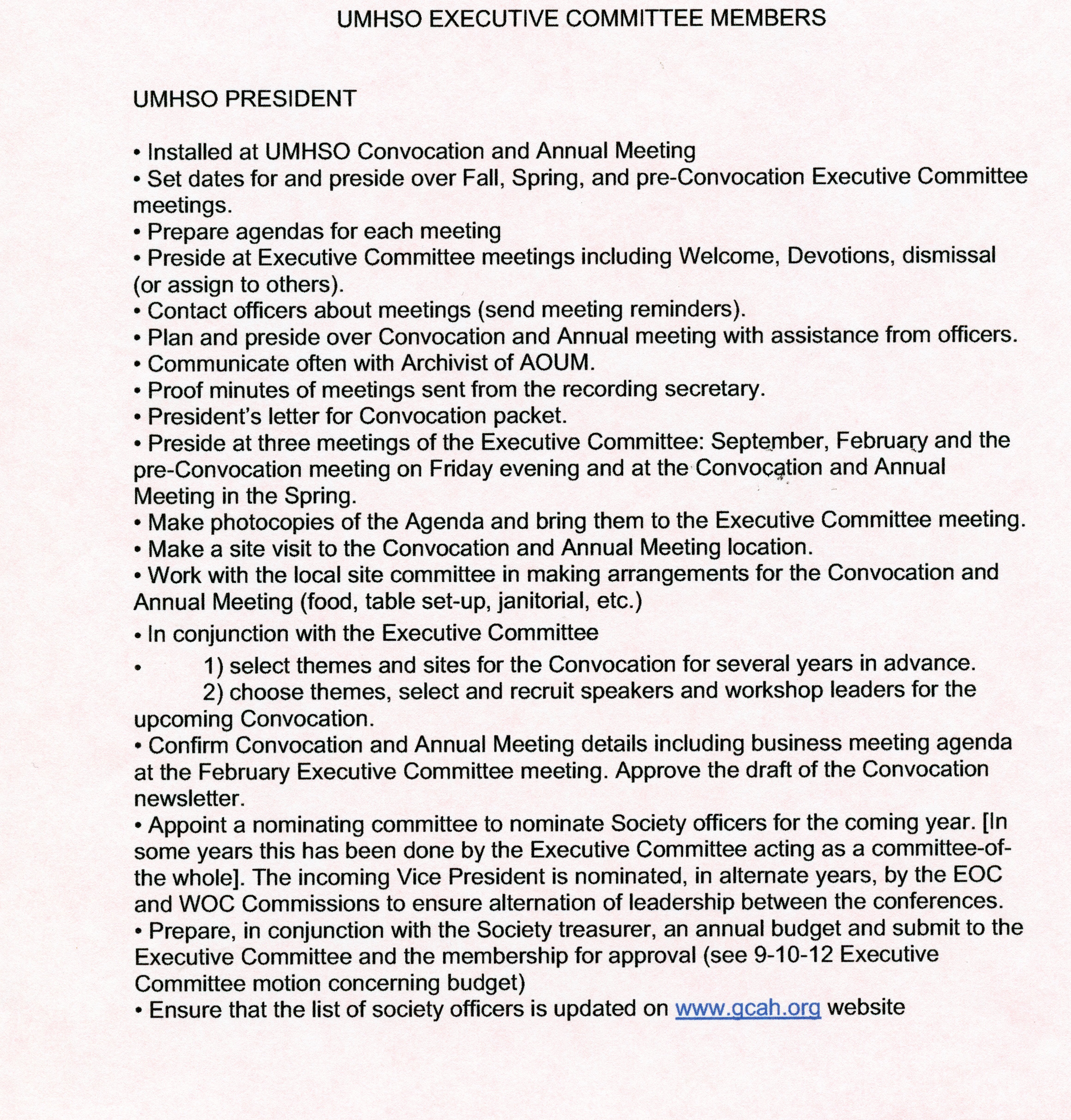 UMHSO EXECUTIVE COMMITTEE MEMBERS

UMHSO PRESIDENT

• Installed at UMHSO Convocation and Annual Meeting
• Set dates for and preside over Fall, Spring, and pre-Convocation Executive Committee meetings.
• Prepare agendas for each meeting
• Preside at Executive Committee meetings including Welcome, Devotions, dismissal (or assign to others).
• Contact officers about meetings (send meeting reminders).
• Plan and preside over Convocation and Annual meeting with assistance from officers.
• Communicate often with Archivist of AOUM.
• Proof minutes of meetings sent from the recording secretary.
• President's letter for Convocation packet.
• Preside at three meetings of the Executive Committee: September, February and the pre-Convocation meeting on Friday evening and at the Convocation and Annual Meeting in the Spring.
• Make photocopies of the Agenda and bring them to the Executive Committee meeting.
• Make a site visit to the Convocation and Annual Meeting location.
• Work with the local site committee in making arrangements for the Convocation and Annual Meeting (food, table set-up, janitorial, etc.)
• In conjunction with the Executive Committee
• 1) select themes and sites for the Convocation for several years in advance.
2) choose themes, select and recruit speakers and workshop leaders for the upcoming Convocation.
• Confirm Convocation and Annual Meeting details including business meeting agenda at the February Executive Committee meeting. Approve the draft of the Convocation newsletter.
• Appoint a nominating committee to nominate Society officers for the coming year. [In some years this has been done by the Executive Committee acting as a committee-of-the whole]. The incoming Vice President is nominated, in alternate years, by the EOC and WOC Commissions to ensure alternation of leadership between the conferences.
• Prepare, in conjunction with the Society treasurer, an annual budget and submit to the Executive Committee and the membership for approval (see 9-10-12 Executive Committee motion concerning budget)
• Ensure that the list of society officers is updated on www.gcah.org website